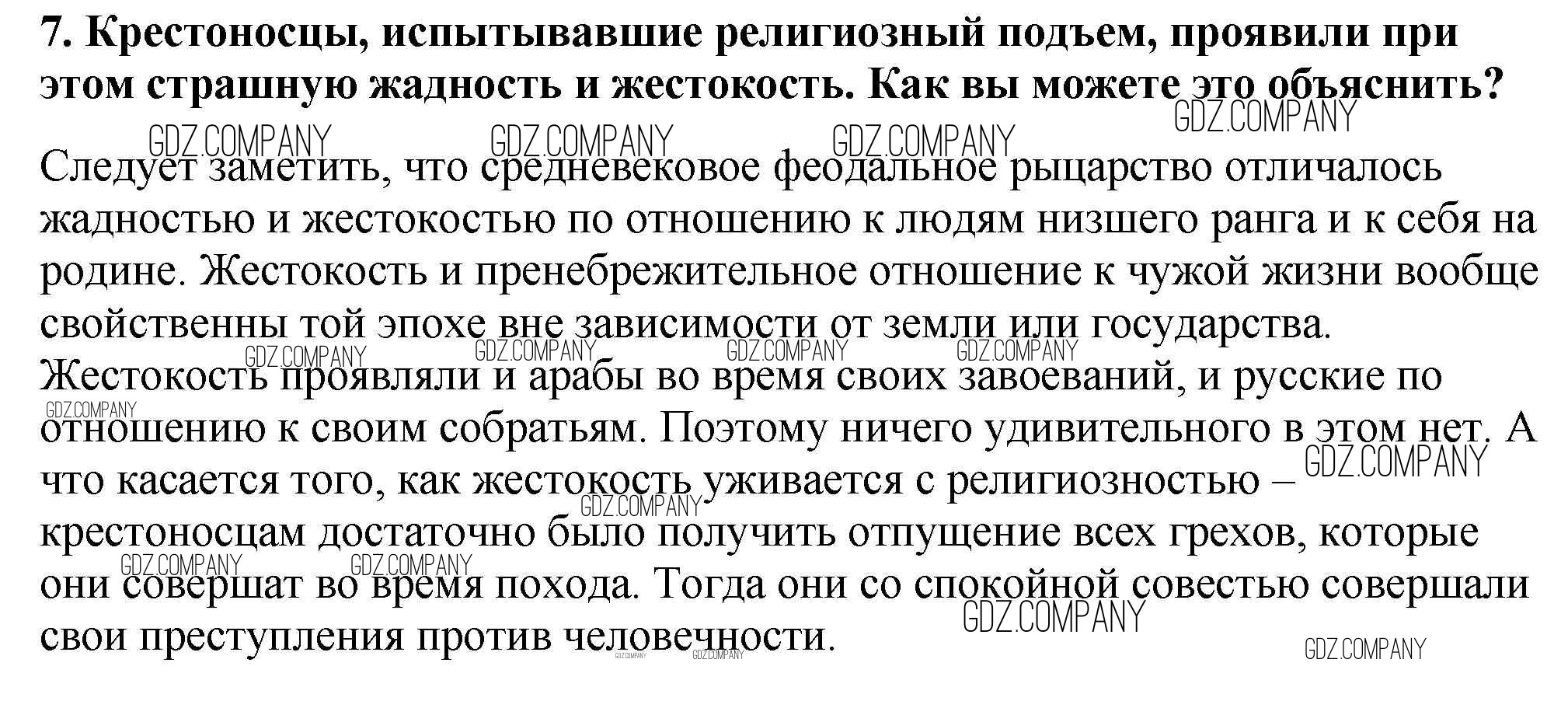 7. Крестоносцы, испытывавшие религиозный подъем, проявили при этом страшную жадность и жестокость. Как вы можете это объяснить?

Следует заметить, что средневековое феодальное рыцарство отличалось жадностью и жестокостью по отношению к людям низшего ранга и к себя на родине. Жестокость и пренебрежительное отношение к чужой жизни вообще свойственны той эпохе вне зависимости от земли или государства. Жестокость проявляли и арабы во время своих завоеваний, и русские по отношению к своим собратьям. Поэтому ничего удивительного в этом нет. А что касается того, как жестокость уживается с религиозностью – крестоносцам достаточно было получить отпущение всех грехов, которые они совершат во время похода. Тогда они со спокойной совестью совершали свои преступления против человечности.

GDZ.COMPANY